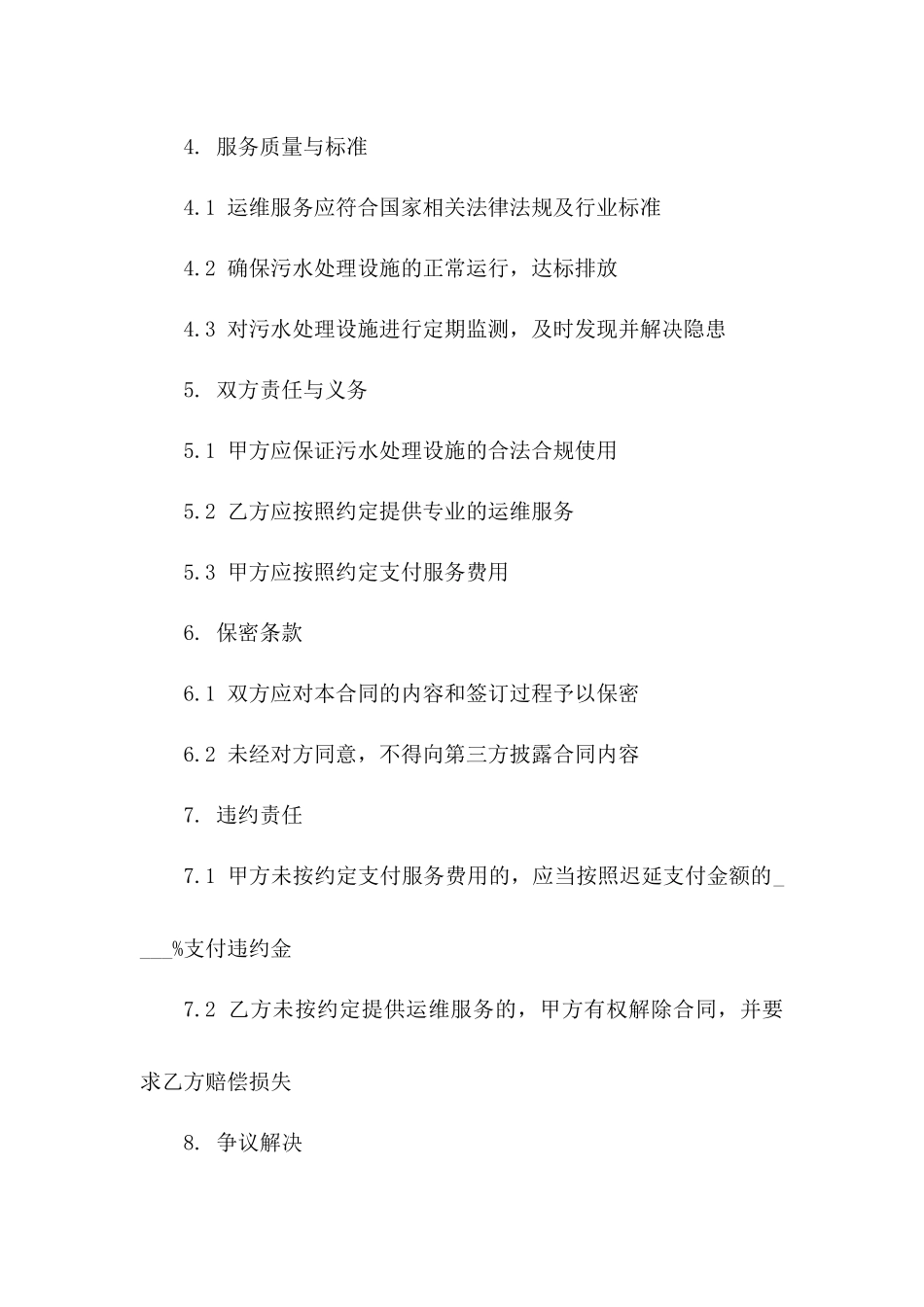 4. 服务质量与标准

4.1 运维服务应符合国家相关法律法规及行业标准

4.2 确保污水处理设施的正常运行，达标排放

4.3 对污水处理设施进行定期监测，及时发现并解决隐患

5. 双方责任与义务

5.1 甲方应保证污水处理设施的合法合规使用

5.2 乙方应按照约定提供专业的运维服务

5.3 甲方应按照约定支付服务费用

6. 保密条款

6.1 双方应对本合同的内容和签订过程予以保密

6.2 未经对方同意，不得向第三方披露合同内容

7. 违约责任

7.1 甲方未按约定支付服务费用的，应当按照迟延支付金额的____%支付违约金

7.2 乙方未按约定提供运维服务的，甲方有权解除合同，并要求乙方赔偿损失

8. 争议解决